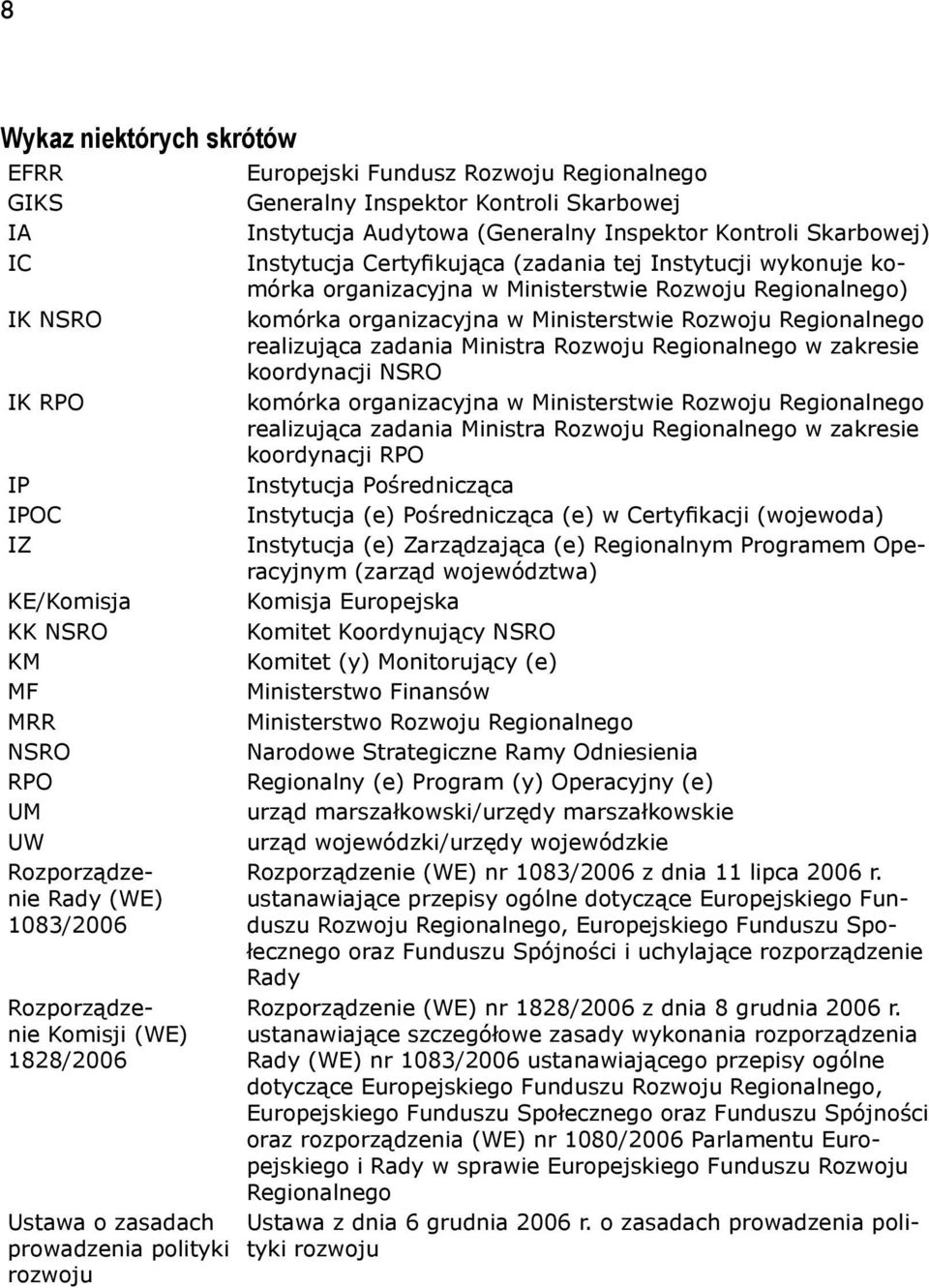 8

Wykaz niektórych skrótów

| | |
|---|---|
| EFRR | Europejski Fundusz Rozwoju Regionalnego |
| GIKS | Generalny Inspektor Kontroli Skarbowej |
| IA | Instytucja Audytowa (Generalny Inspektor Kontroli Skarbowej) |
| IC | Instytucja Certyfikująca (zadania tej Instytucji wykonuje komórka organizacyjna w Ministerstwie Rozwoju Regionalnego) |
| IK NSRO | komórka organizacyjna w Ministerstwie Rozwoju Regionalnego realizująca zadania Ministra Rozwoju Regionalnego w zakresie koordynacji NSRO |
| IK RPO | komórka organizacyjna w Ministerstwie Rozwoju Regionalnego realizująca zadania Ministra Rozwoju Regionalnego w zakresie koordynacji RPO |
| IP | Instytucja Pośrednicząca |
| IPOC | Instytucja (e) Pośrednicząca (e) w Certyfikacji (wojewoda) |
| IZ | Instytucja (e) Zarządzająca (e) Regionalnym Programem Operacyjnym (zarząd województwa) |
| KE/Komisja | Komisja Europejska |
| KK NSRO | Komitet Koordynujący NSRO |
| KM | Komitet (y) Monitorujący (e) |
| MF | Ministerstwo Finansów |
| MRR | Ministerstwo Rozwoju Regionalnego |
| NSRO | Narodowe Strategiczne Ramy Odniesienia |
| RPO | Regionalny (e) Program (y) Operacyjny (e) |
| UM | urząd marszałkowski/urzędy marszałkowskie |
| UW | urząd wojewódzki/urzędy wojewódzkie |
| Rozporządzenie Rady (WE) 1083/2006 | Rozporządzenie (WE) nr 1083/2006 z dnia 11 lipca 2006 r. ustanawiające przepisy ogólne dotyczące Europejskiego Funduszu Rozwoju Regionalnego, Europejskiego Funduszu Społecznego oraz Funduszu Spójności i uchylające rozporządzenie Rady |
| Rozporządzenie Komisji (WE) 1828/2006 | Rozporządzenie (WE) nr 1828/2006 z dnia 8 grudnia 2006 r. ustanawiające szczegółowe zasady wykonania rozporządzenia Rady (WE) nr 1083/2006 ustanawiającego przepisy ogólne dotyczące Europejskiego Funduszu Rozwoju Regionalnego, Europejskiego Funduszu Społecznego oraz Funduszu Spójności oraz rozporządzenia (WE) nr 1080/2006 Parlamentu Europejskiego i Rady w sprawie Europejskiego Funduszu Rozwoju Regionalnego |
| Ustawa o zasadach prowadzenia polityki rozwoju | Ustawa z dnia 6 grudnia 2006 r. o zasadach prowadzenia polityki rozwoju |